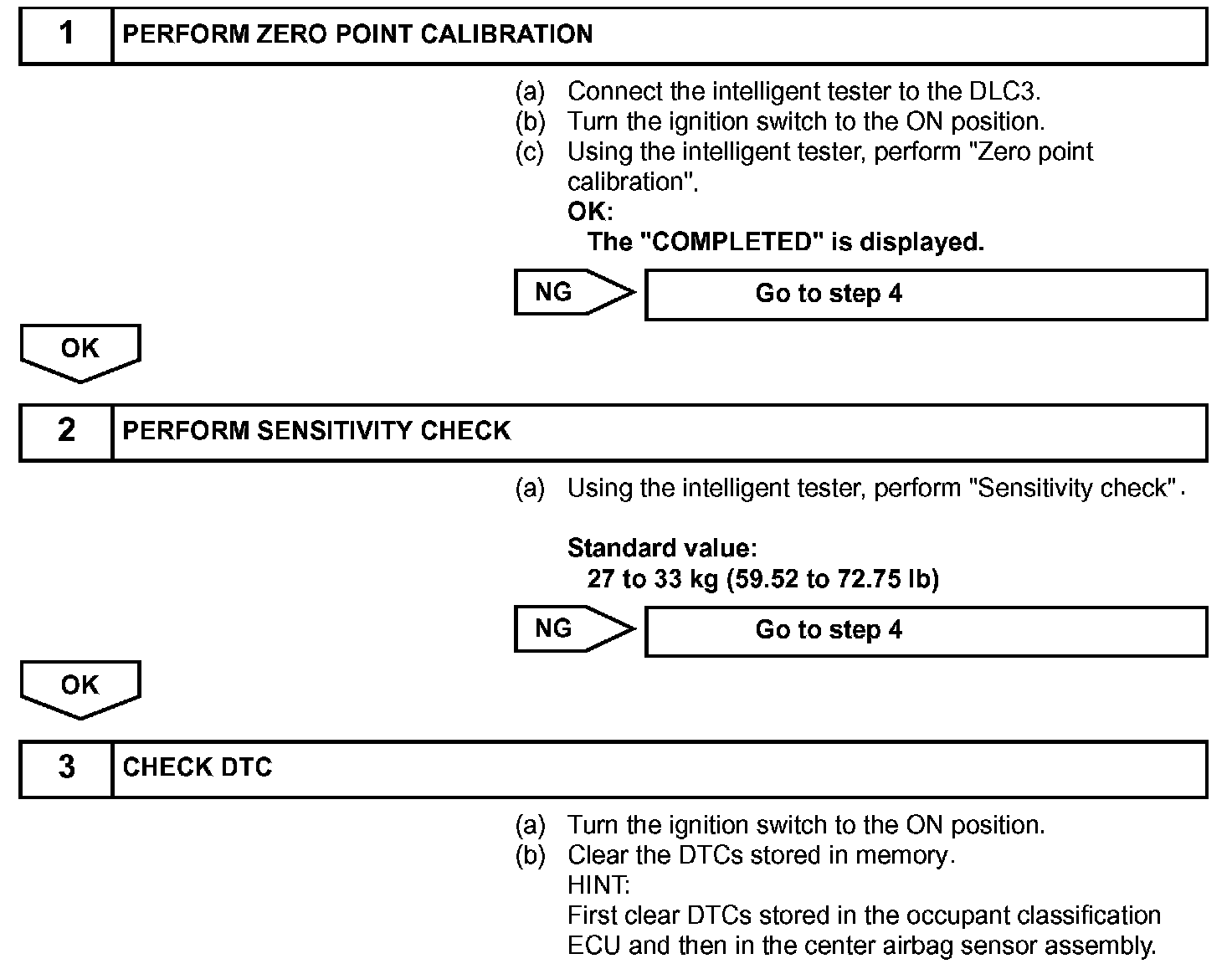 1 PERFORM ZERO POINT CALIBRATION

(a) Connect the intelligent tester to the DLC3.
(b) Turn the ignition switch to the ON position.
(c) Using the intelligent tester, perform "Zero point calibration".
OK:
The "COMPLETED" is displayed.

NG Go to step 4

OK

2 PERFORM SENSITIVITY CHECK

(a) Using the intelligent tester, perform "Sensitivity check".

Standard value:
27 to 33 kg (59.52 to 72.75 lb)

NG Go to step 4

OK

3 CHECK DTC

(a) Turn the ignition switch to the ON position.
(b) Clear the DTCs stored in memory.
HINT:
First clear DTCs stored in the occupant classification ECU and then in the center airbag sensor assembly.